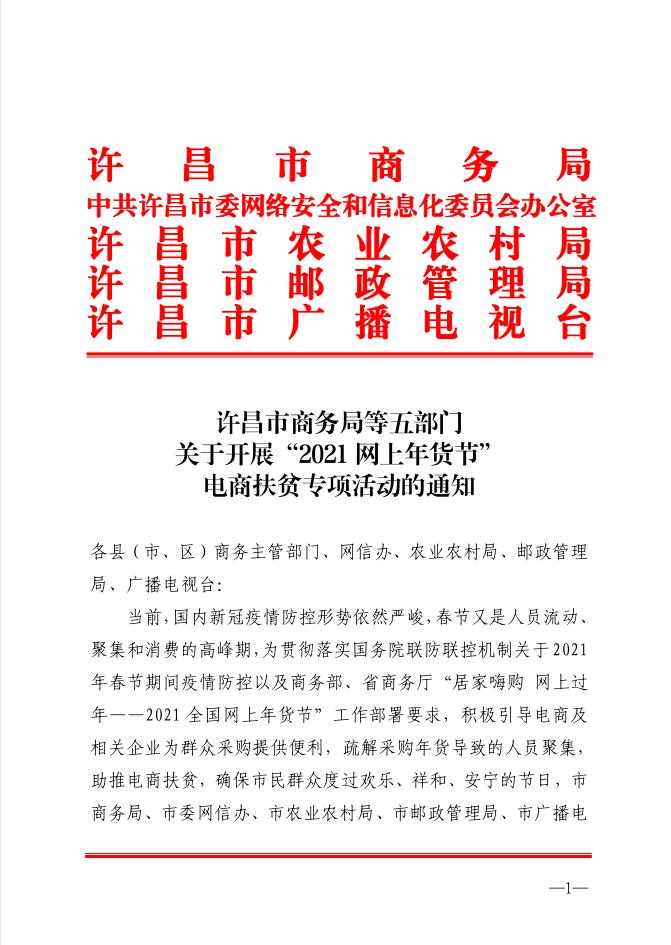 许昌市商务局
中共许昌市委网络安全和信息化委员会办公室
许昌市农业农村局
许昌市邮政管理局
许昌市广播电视台

许昌市商务局等五部门
关于开展“2021网上年货节”
电商扶贫专项活动的通知

各县（市、区）商务主管部门、网信办、农业农村局、邮政管理局、广播电视台：

当前，国内新冠疫情防控形势依然严峻，春节又是人员流动、聚集和消费的高峰期，为贯彻落实国务院联防联控机制关于2021年春节期间疫情防控以及商务部、省商务厅“居家嗨购 网上过年——2021全国网上年货节”工作部署要求，积极引导电商及相关企业为群众采购提供便利，疏解采购年货导致的人员聚集，助推电商扶贫，确保市民群众度过欢乐、祥和、安宁的节日，市商务局、市委网信办、市农业农村局、市邮政管理局、市广播电

—1—